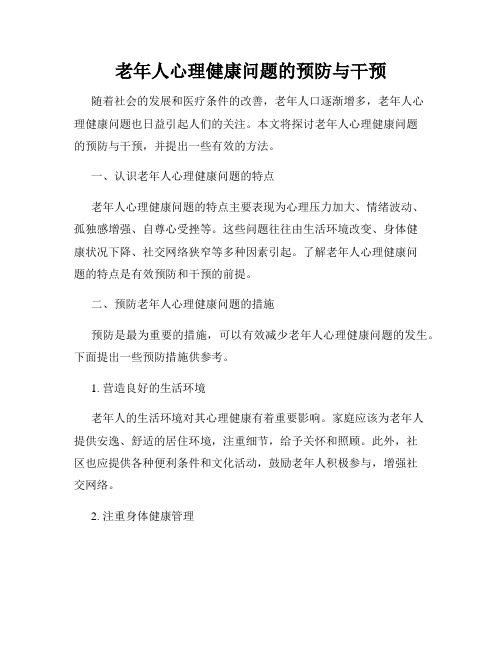 老年人心理健康问题的预防与干预

随着社会的发展和医疗条件的改善，老年人口逐渐增多，老年人心理健康问题也日益引起人们的关注。本文将探讨老年人心理健康问题的预防与干预，并提出一些有效的方法。

一、认识老年人心理健康问题的特点

老年人心理健康问题的特点主要表现为心理压力加大、情绪波动、孤独感增强、自尊心受挫等。这些问题往往由生活环境改变、身体健康状况下降、社交网络狭窄等多种因素引起。了解老年人心理健康问题的特点是有效预防和干预的前提。

二、预防老年人心理健康问题的措施

预防是最为重要的措施，可以有效减少老年人心理健康问题的发生。下面提出一些预防措施供参考。

1. 营造良好的生活环境

老年人的生活环境对其心理健康有着重要影响。家庭应该为老年人提供安逸、舒适的居住环境，注重细节，给予关怀和照顾。此外，社区也应提供各种便利条件和文化活动，鼓励老年人积极参与，增强社交网络。

2. 注重身体健康管理